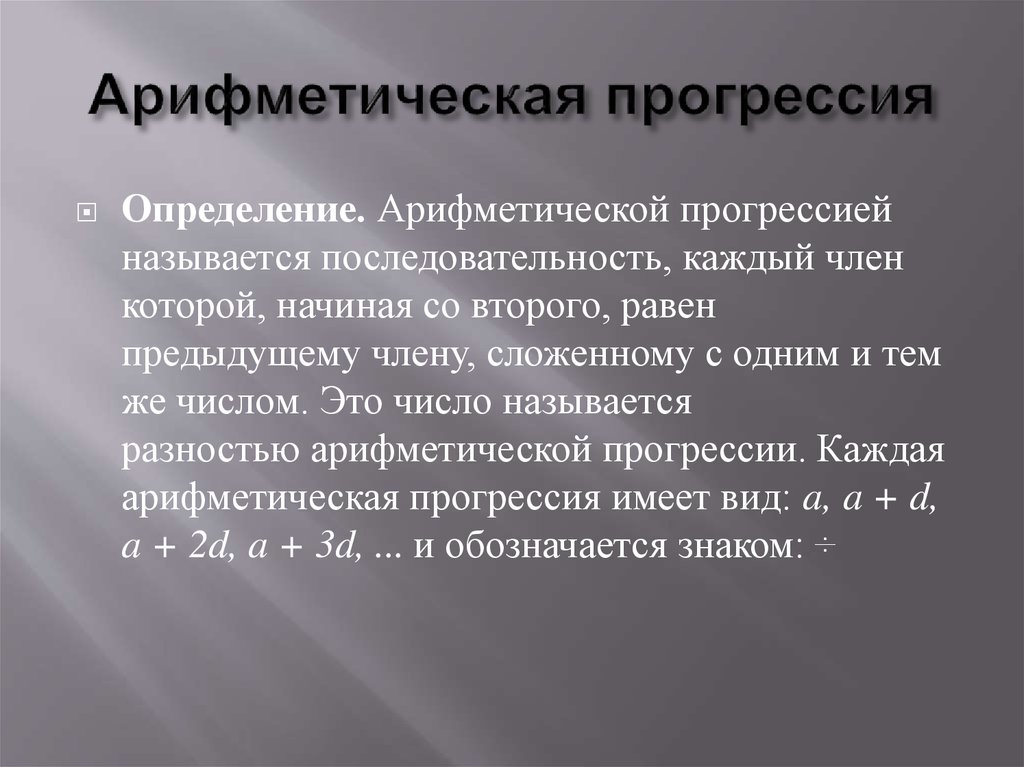 Арифметическая прогрессия

Определение. Арифметической прогрессией называется последовательность, каждый член которой, начиная со второго, равен предыдущему члену, сложенному с одним и тем же числом. Это число называется разностью арифметической прогрессии. Каждая арифметическая прогрессия имеет вид: $a$, $a + d$, $a + 2d$, $a + 3d$, ... и обозначается знаком: $\div$